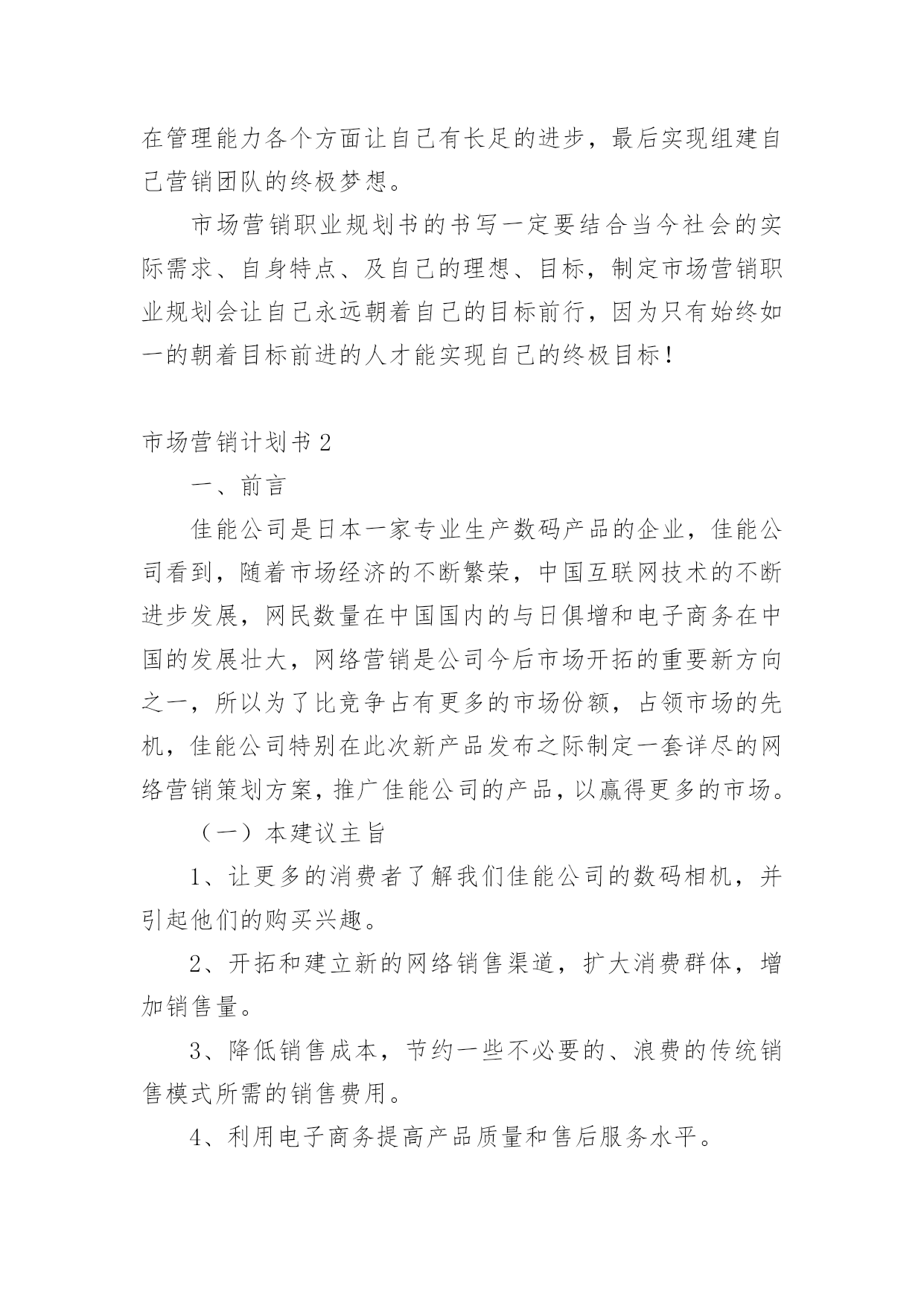 在管理能力各个方面让自己有长足的进步，最后实现组建自己营销团队的终极梦想。

市场营销职业规划书的书写一定要结合当今社会的实际需求、自身特点、及自己的理想、目标，制定市场营销职业规划会让自己永远朝着自己的目标前行，因为只有始终如一的朝着目标前进的人才能实现自己的终极目标！

市场营销计划书2

一、前言

佳能公司是日本一家专业生产数码产品的企业，佳能公司看到，随着市场经济的不断繁荣，中国互联网技术的不断进步发展，网民数量在中国国内的与日俱增和电子商务在中国的发展壮大，网络营销是公司今后市场开拓的重要新方向之一，所以为了比竞争占有更多的市场份额，占领市场的先机，佳能公司特别在此次新产品发布之际制定一套详尽的网络营销策划方案，推广佳能公司的产品，以赢得更多的市场。

（一）本建议主旨

1、让更多的消费者了解我们佳能公司的数码相机，并引起他们的购买兴趣。

2、开拓和建立新的网络销售渠道，扩大消费群体，增加销售量。

3、降低销售成本，节约一些不必要的、浪费的传统销售模式所需的销售费用。

4、利用电子商务提高产品质量和售后服务水平。